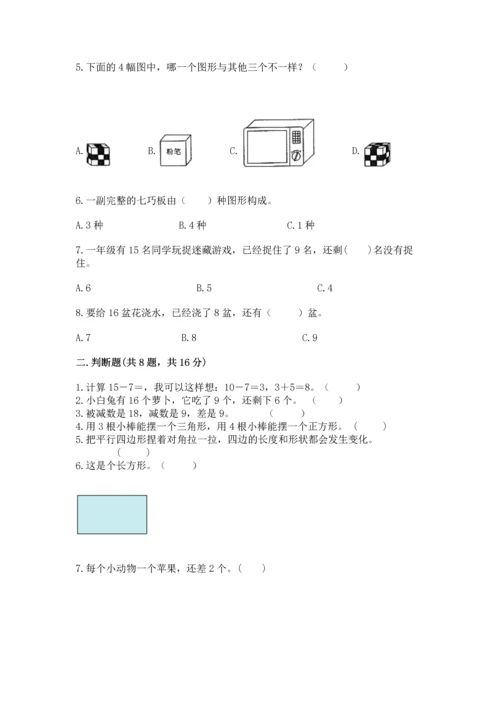 5. 下面的 4 幅图中，哪一个图形与其他三个不一样？（　　）

A.　B. 粉笔　C.　D.

6. 一副完整的七巧板由（　）种图形构成。

A. 3 种　B. 4 种　C. 1 种

7. 一年级有 15 名同学玩捉迷藏游戏，已经捉住了 9 名，还剩(　)名没有捉住。

A. 6　B. 5　C. 4

8. 要给 16 盆花浇水，已经浇了 8 盆，还有（　）盆。

A. 7　B. 8　C. 9

二. 判断题(共 8 题，共 16 分)

1. 计算 15－7＝，我可以这样想：10－7＝3，3＋5＝8。（　）
2. 小白兔有 16 个萝卜，它吃了 9 个，还剩下 6 个。（　）
3. 被减数是 18，减数是 9，差是 9。（　）
4. 用 3 根小棒能摆一个三角形，用 4 根小棒能摆一个正方形。（　）
5. 把平行四边形捏着对角拉一拉，四边的长度和形状都会发生变化。（　）
6. 这是个长方形。（　）

7. 每个小动物一个苹果，还差 2 个。（　）